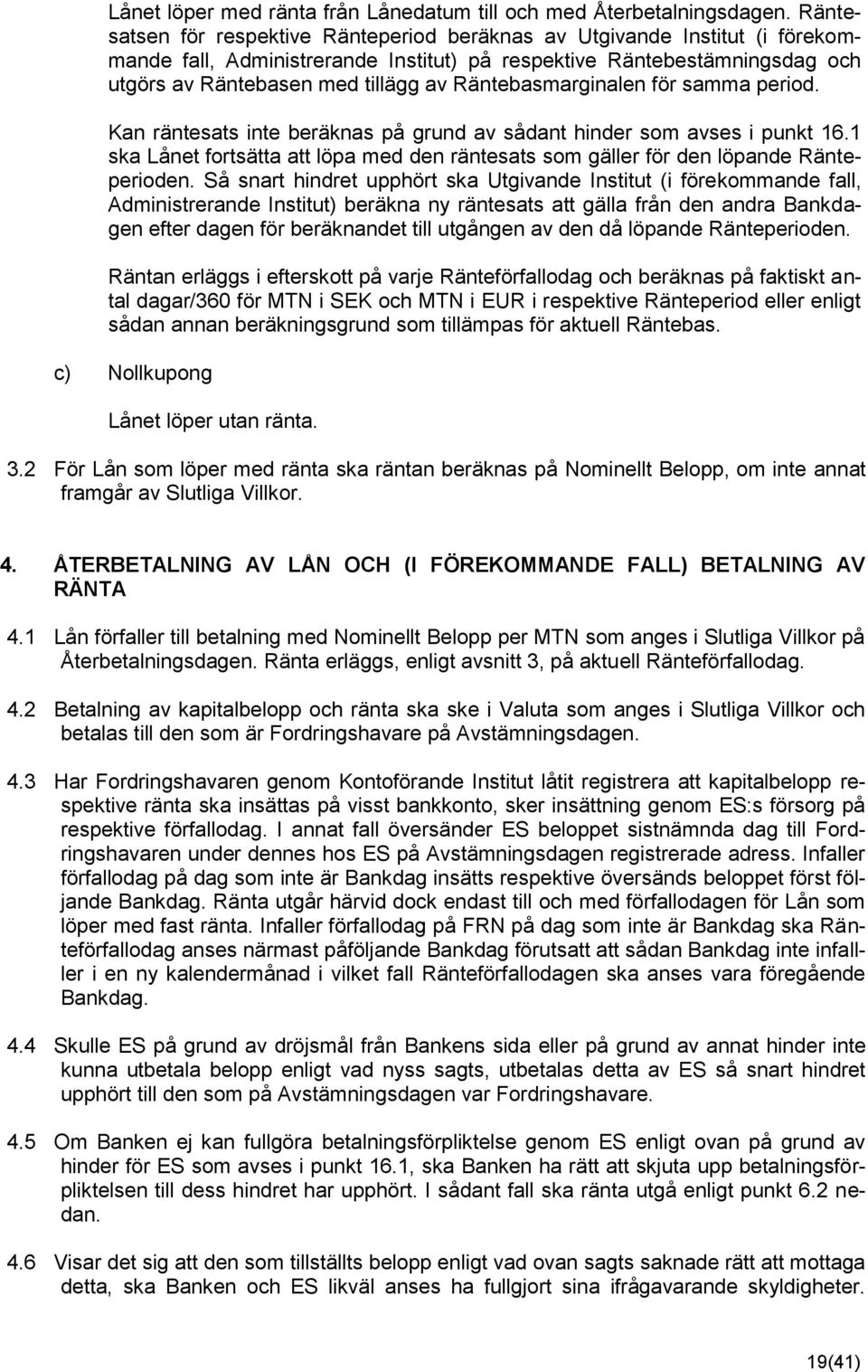 Lånet löper med ränta från Lånedatum till och med Återbetalningsdagen. Räntesatsen för respektive Ränteperiod beräknas av Utgivande Institut (i förekommande fall, Administrerande Institut) på respektive Räntebestämningsdag och utgörs av Räntebasen med tillägg av Räntebasmarginalen för samma period.

Kan räntesats inte beräknas på grund av sådant hinder som avses i punkt 16.1 ska Lånet fortsätta att löpa med den räntesats som gäller för den löpande Ränteperioden. Så snart hindret upphört ska Utgivande Institut (i förekommande fall, Administrerande Institut) beräkna ny räntesats att gälla från den andra Bankdagen efter dagen för beräknandet till utgången av den då löpande Ränteperioden.

Räntan erläggs i efterskott på varje Ränteförfallodag och beräknas på faktiskt antal dagar/360 för MTN i SEK och MTN i EUR i respektive Ränteperiod eller enligt sådan annan beräkningsgrund som tillämpas för aktuell Räntebas.

c) Nollkupong

Lånet löper utan ränta.

3.2 För Lån som löper med ränta ska räntan beräknas på Nominellt Belopp, om inte annat framgår av Slutliga Villkor.

4. ÅTERBETALNING AV LÅN OCH (I FÖREKOMMANDE FALL) BETALNING AV RÄNTA

4.1 Lån förfaller till betalning med Nominellt Belopp per MTN som anges i Slutliga Villkor på Återbetalningsdagen. Ränta erläggs, enligt avsnitt 3, på aktuell Ränteförfallodag.

4.2 Betalning av kapitalbelopp och ränta ska ske i Valuta som anges i Slutliga Villkor och betalas till den som är Fordringshavare på Avstämningsdagen.

4.3 Har Fordringshavaren genom Kontoförande Institut låtit registrera att kapitalbelopp respektive ränta ska insättas på visst bankkonto, sker insättning genom ES:s försorg på respektive förfallodag. I annat fall översänder ES beloppet sistnämnda dag till Fordringshavaren under dennes hos ES på Avstämningsdagen registrerade adress. Infaller förfallodag på dag som inte är Bankdag insätts respektive översänds beloppet först följande Bankdag. Ränta utgår härvid dock endast till och med förfallodagen för Lån som löper med fast ränta. Infaller förfallodag på FRN på dag som inte är Bankdag ska Ränteförfallodag anses närmast påföljande Bankdag förutsatt att sådan Bankdag inte infaller i en ny kalendermånad i vilket fall Ränteförfallodagen ska anses vara föregående Bankdag.

4.4 Skulle ES på grund av dröjsmål från Bankens sida eller på grund av annat hinder inte kunna utbetala belopp enligt vad nyss sagts, utbetalas detta av ES så snart hindret upphört till den som på Avstämningsdagen var Fordringshavare.

4.5 Om Banken ej kan fullgöra betalningsförpliktelse genom ES enligt ovan på grund av hinder för ES som avses i punkt 16.1, ska Banken ha rätt att skjuta upp betalningsförpliktelsen till dess hindret har upphört. I sådant fall ska ränta utgå enligt punkt 6.2 nedan.

4.6 Visar det sig att den som tillställts belopp enligt vad ovan sagts saknade rätt att mottaga detta, ska Banken och ES likväl anses ha fullgjort sina ifrågavarande skyldigheter.

19(41)